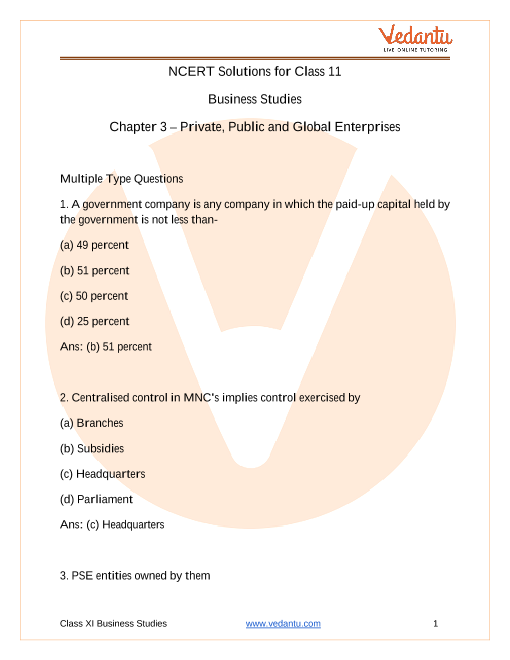 Vedantu
LIVE ONLINE TUTORING

NCERT Solutions for Class 11

Business Studies

Chapter 3 – Private, Public and Global Enterprises

Multiple Type Questions

1. A government company is any company in which the paid-up capital held by the government is not less than-

(a) 49 percent

(b) 51 percent

(c) 50 percent

(d) 25 percent

Ans: (b) 51 percent

2. Centralised control in MNC's implies control exercised by

(a) Branches

(b) Subsidies

(c) Headquarters

(d) Parliament

Ans: (c) Headquarters

3. PSE entities owned by them

Class XI Business Studies www.vedantu.com 1